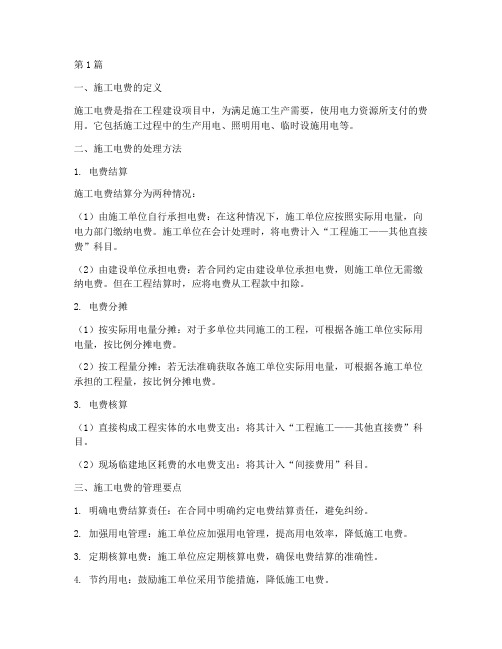 第 1 篇

一、施工电费的定义

施工电费是指在工程建设项目中，为满足施工生产需要，使用电力资源所支付的费用。它包括施工过程中的生产用电、照明用电、临时设施用电等。

二、施工电费的处理方法

1. 电费结算

施工电费结算分为两种情况：

（1）由施工单位自行承担电费：在这种情况下，施工单位应按照实际用电量，向电力部门缴纳电费。施工单位在会计处理时，将电费计入“工程施工——其他直接费”科目。

（2）由建设单位承担电费：若合同约定由建设单位承担电费，则施工单位无需缴纳电费。但在工程结算时，应将电费从工程款中扣除。

2. 电费分摊

（1）按实际用电量分摊：对于多单位共同施工的工程，可根据各施工单位实际用电量，按比例分摊电费。

（2）按工程量分摊：若无法准确获取各施工单位实际用电量，可根据各施工单位承担的工程量，按比例分摊电费。

3. 电费核算

（1）直接构成工程实体的水电费支出：将其计入“工程施工——其他直接费”科目。

（2）现场临建地区耗费的水电费支出：将其计入“间接费用”科目。

三、施工电费的管理要点

1. 明确电费结算责任：在合同中明确约定电费结算责任，避免纠纷。

2. 加强用电管理：施工单位应加强用电管理，提高用电效率，降低施工电费。

3. 定期核算电费：施工单位应定期核算电费，确保电费结算的准确性。

4. 节约用电：鼓励施工单位采用节能措施，降低施工电费。